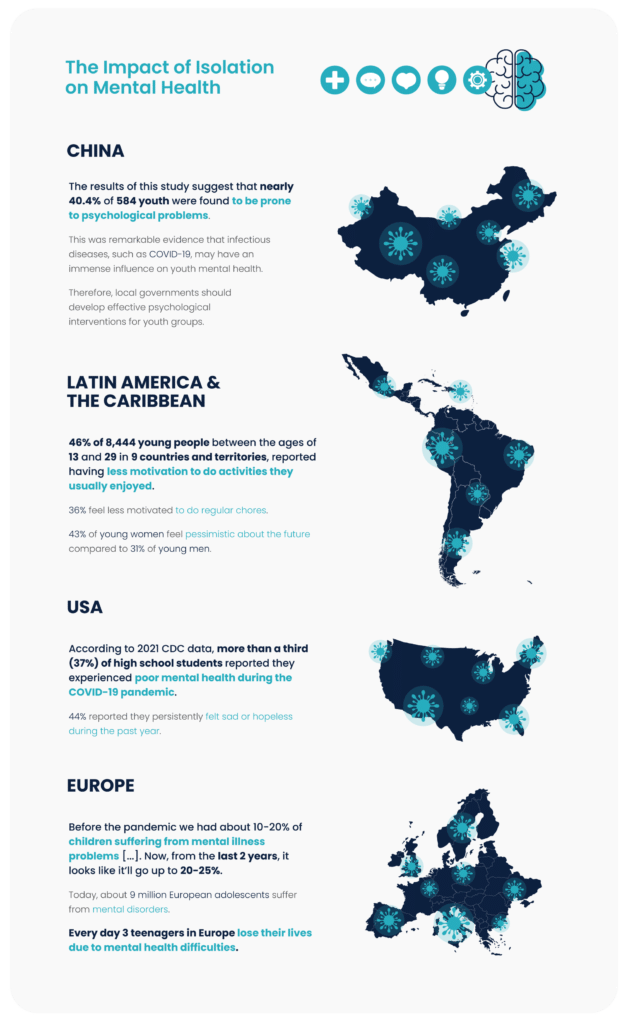 The Impact of Isolation on Mental Health

CHINA

The results of this study suggest that nearly 40.4% of 584 youth were found to be prone to psychological problems.

This was remarkable evidence that infectious diseases, such as COVID-19, may have an immense influence on youth mental health.

Therefore, local governments should develop effective psychological interventions for youth groups.

LATIN AMERICA & THE CARIBBEAN

46% of 8,444 young people between the ages of 13 and 29 in 9 countries and territories, reported having less motivation to do activities they usually enjoyed.

36% feel less motivated to do regular chores.

43% of young women feel pessimistic about the future compared to 31% of young men.

USA

According to 2021 CDC data, more than a third (37%) of high school students reported they experienced poor mental health during the COVID-19 pandemic.

44% reported they persistently felt sad or hopeless during the past year.

EUROPE

Before the pandemic we had about 10-20% of children suffering from mental illness problems [...]. Now, from the last 2 years, it looks like it'll go up to 20-25%.

Today, about 9 million European adolescents suffer from mental disorders.

Every day 3 teenagers in Europe lose their lives due to mental health difficulties.